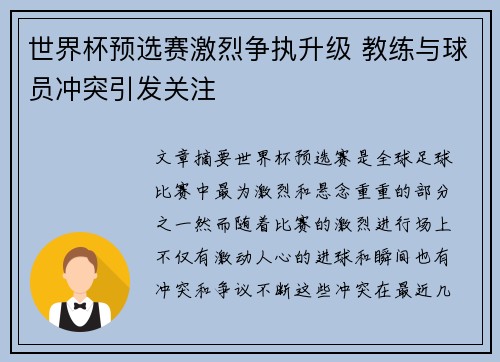 世界杯预选赛激烈争执升级 教练与球员冲突引发关注

文章摘要世界杯预选赛是全球足球比赛中最为激烈和悬念重重的部分之一然而随着比赛的激烈进行场上不仅有激动人心的进球和瞬间也有冲突和争议不断这些冲突在最近几